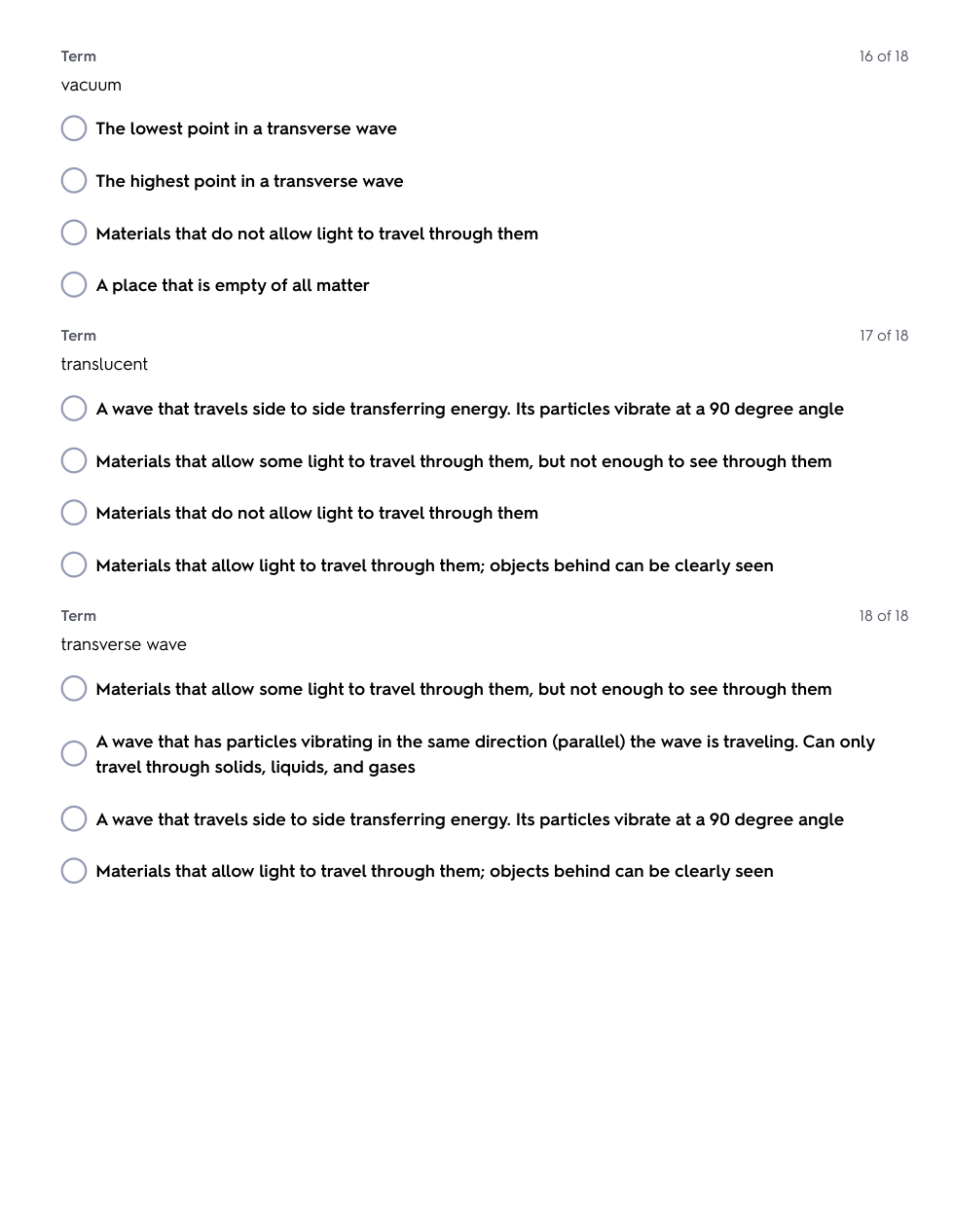 Term

16 of 18

vacuum

The lowest point in a transverse wave

The highest point in a transverse wave

Materials that do not allow light to travel through them

A place that is empty of all matter

Term

17 of 18

translucent

A wave that travels side to side transferring energy. Its particles vibrate at a 90 degree angle

Materials that allow some light to travel through them, but not enough to see through them

Materials that do not allow light to travel through them

Materials that allow light to travel through them; objects behind can be clearly seen

Term

18 of 18

transverse wave

Materials that allow some light to travel through them, but not enough to see through them

A wave that has particles vibrating in the same direction (parallel) the wave is traveling. Can only travel through solids, liquids, and gases

A wave that travels side to side transferring energy. Its particles vibrate at a 90 degree angle

Materials that allow light to travel through them; objects behind can be clearly seen